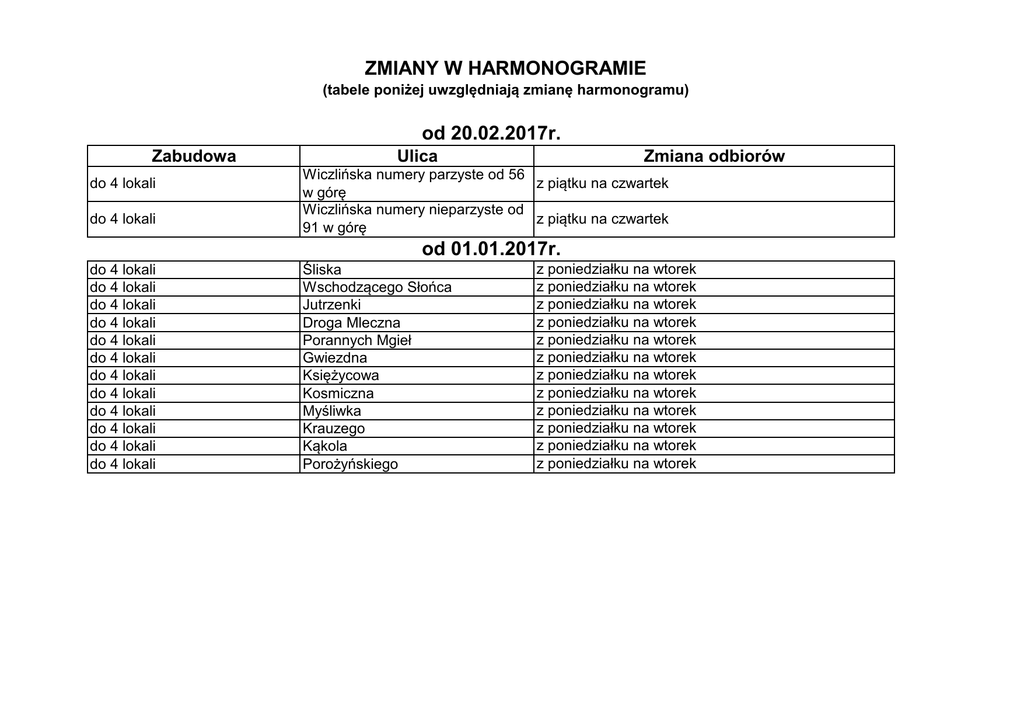 ZMIANY W HARMONOGRAMIE
(tabele poniżej uwzględniają zmianę harmonogramu)

od 20.02.2017r.

| Zabudowa | Ulica | Zmiana odbiorów |
|---|---|---|
| do 4 lokali | Wiczlińska numery parzyste od 56 w górę | z piątku na czwartek |
| do 4 lokali | Wiczlińska numery nieparzyste od 91 w górę | z piątku na czwartek |

od 01.01.2017r.

| | | |
|---|---|---|
| do 4 lokali | Śliska | z poniedziałku na wtorek |
| do 4 lokali | Wschodzącego Słońca | z poniedziałku na wtorek |
| do 4 lokali | Jutrzenki | z poniedziałku na wtorek |
| do 4 lokali | Droga Mleczna | z poniedziałku na wtorek |
| do 4 lokali | Porannych Mgieł | z poniedziałku na wtorek |
| do 4 lokali | Gwiezdna | z poniedziałku na wtorek |
| do 4 lokali | Księżycowa | z poniedziałku na wtorek |
| do 4 lokali | Kosmiczna | z poniedziałku na wtorek |
| do 4 lokali | Myśliwka | z poniedziałku na wtorek |
| do 4 lokali | Krauzego | z poniedziałku na wtorek |
| do 4 lokali | Kąkola | z poniedziałku na wtorek |
| do 4 lokali | Porożyńskiego | z poniedziałku na wtorek |